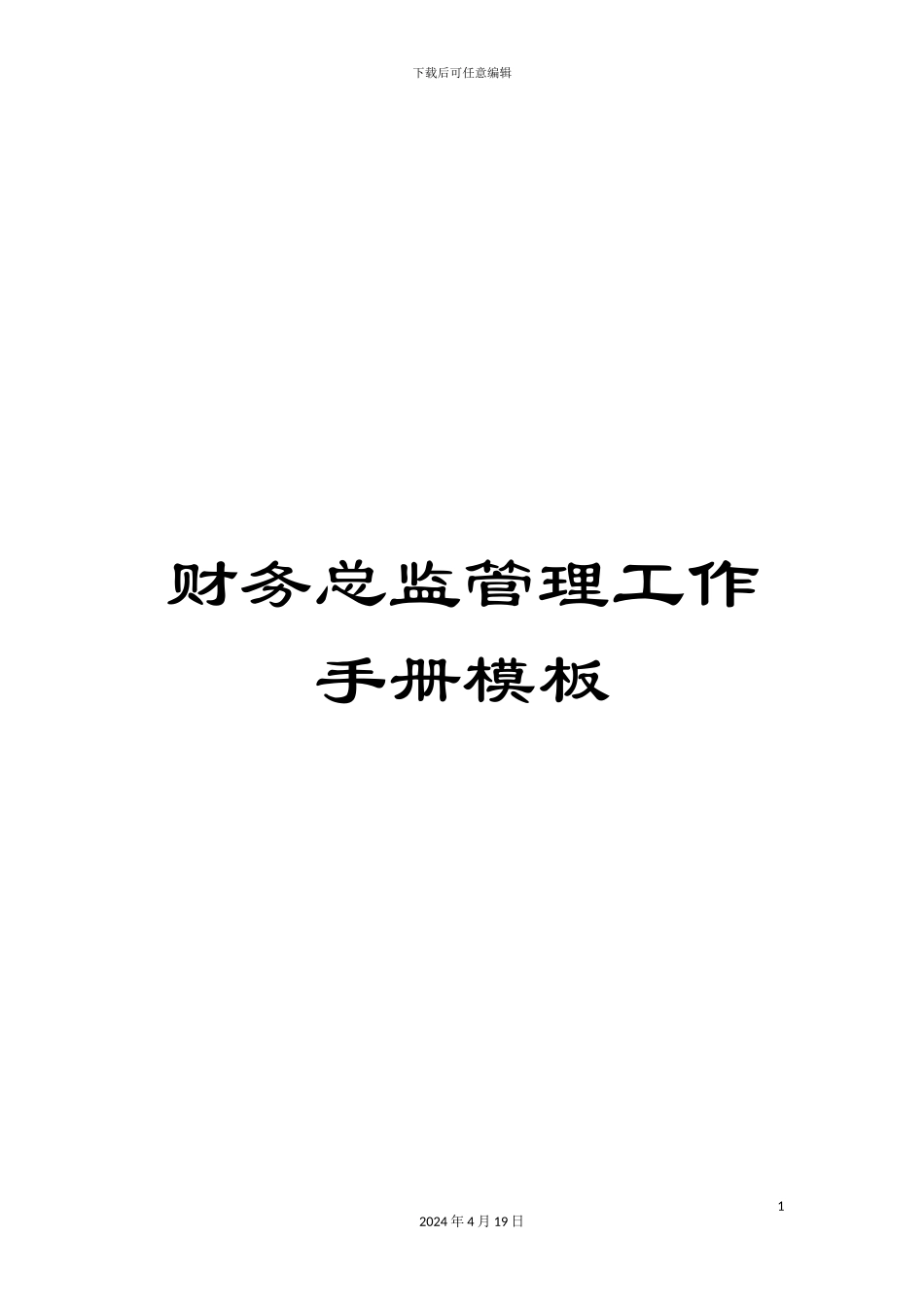 下载后可任意编辑

财务总监管理工作手册模板

1

2024 年 4 月 19 日